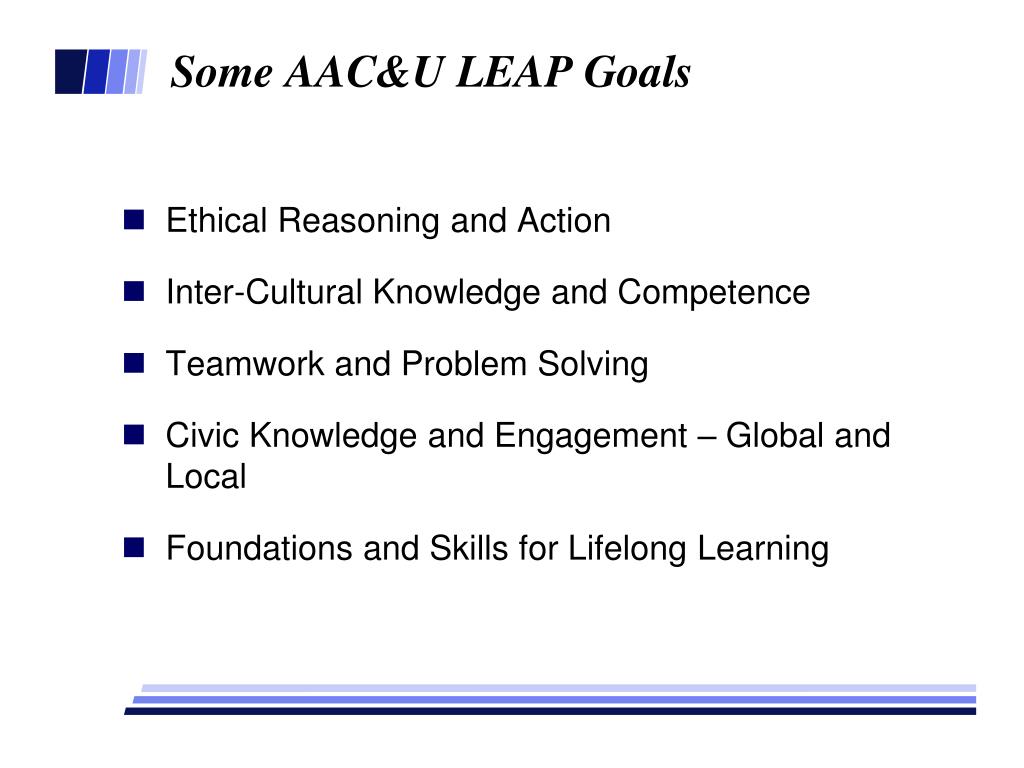 Some AAC&U LEAP Goals

Ethical Reasoning and Action

Inter-Cultural Knowledge and Competence

Teamwork and Problem Solving

Civic Knowledge and Engagement – Global and Local

Foundations and Skills for Lifelong Learning